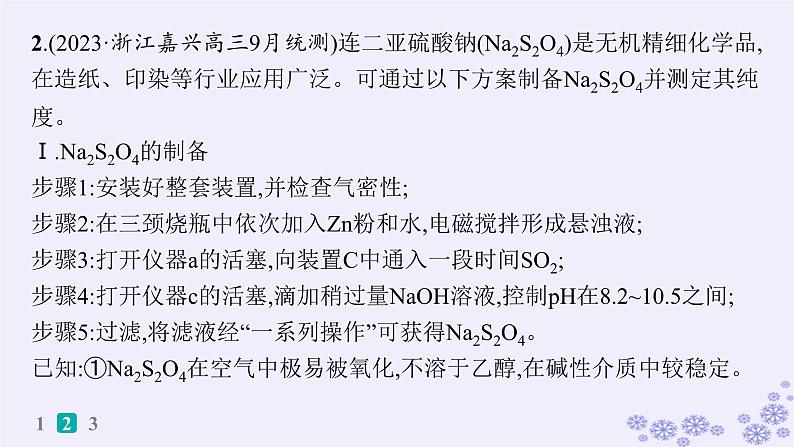 2.(2023·浙江嘉兴高三9月统测)连二亚硫酸钠($Na_2S_2O_4$)是无机精细化学品,在造纸、印染等行业应用广泛。可通过以下方案制备$Na_2S_2O_4$并测定其纯度。

Ⅰ.$Na_2S_2O_4$的制备

步骤1:安装好整套装置,并检查气密性;

步骤2:在三颈烧瓶中依次加入Zn粉和水,电磁搅拌形成悬浊液;

步骤3:打开仪器a的活塞,向装置C中通入一段时间$SO_2$;

步骤4:打开仪器c的活塞,滴加稍过量NaOH溶液,控制pH在8.2~10.5之间;

步骤5:过滤,将滤液经“一系列操作”可获得$Na_2S_2O_4$。

已知:①$Na_2S_2O_4$在空气中极易被氧化,不溶于乙醇,在碱性介质中较稳定。

1 2 3